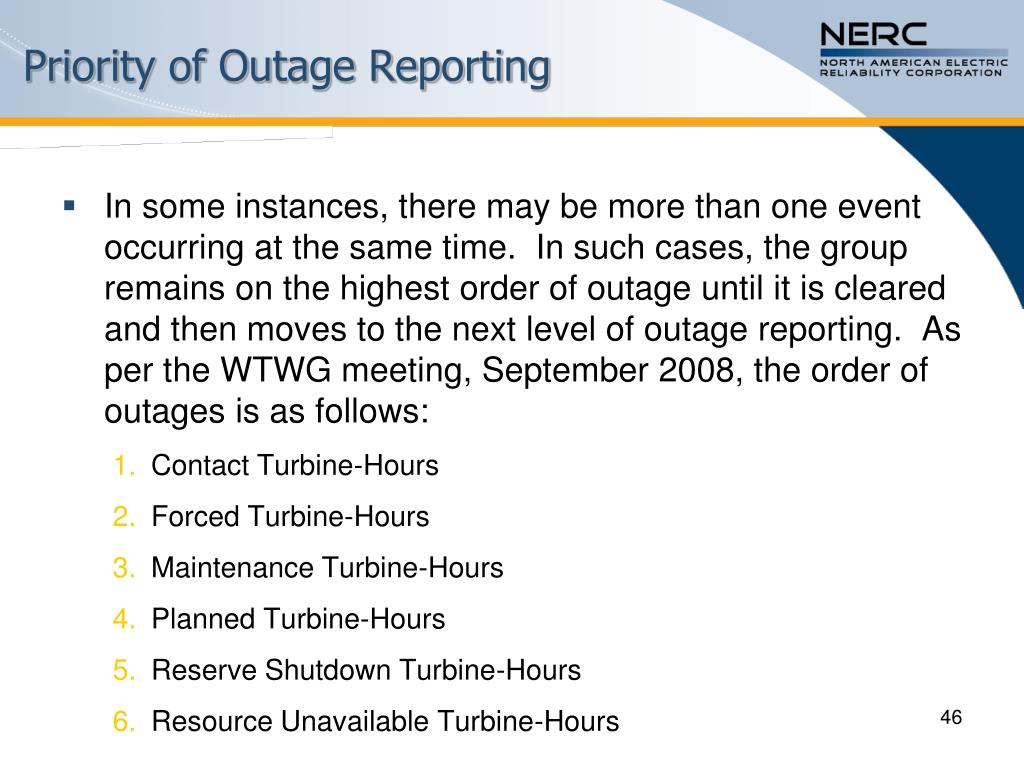 Priority of Outage Reporting

NERC
NORTH AMERICAN ELECTRIC RELIABILITY CORPORATION

▪ In some instances, there may be more than one event occurring at the same time. In such cases, the group remains on the highest order of outage until it is cleared and then moves to the next level of outage reporting. As per the WTWG meeting, September 2008, the order of outages is as follows:

1. Contact Turbine-Hours
2. Forced Turbine-Hours
3. Maintenance Turbine-Hours
4. Planned Turbine-Hours
5. Reserve Shutdown Turbine-Hours
6. Resource Unavailable Turbine-Hours

46